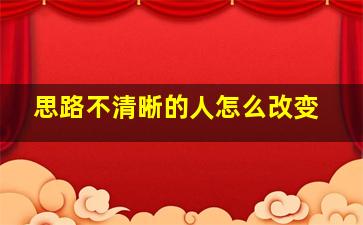 思路不清晰的人怎么改变